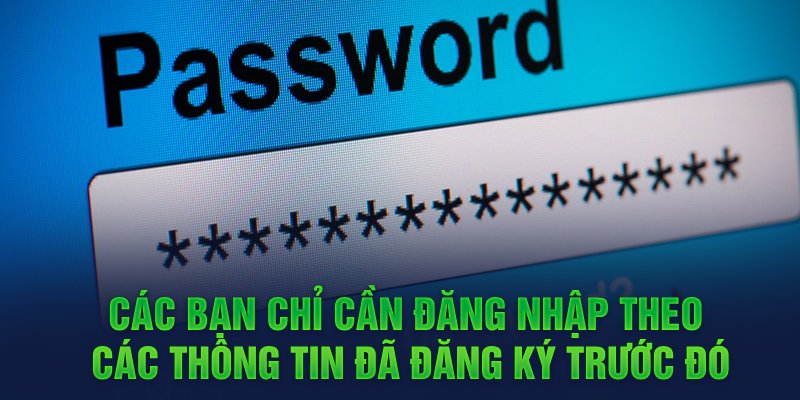 Password

***************

CÁC BẠN CHỈ CẦN ĐĂNG NHẬP THEO CÁC THÔNG TIN ĐÃ ĐĂNG KÝ TRƯỚC ĐÓ